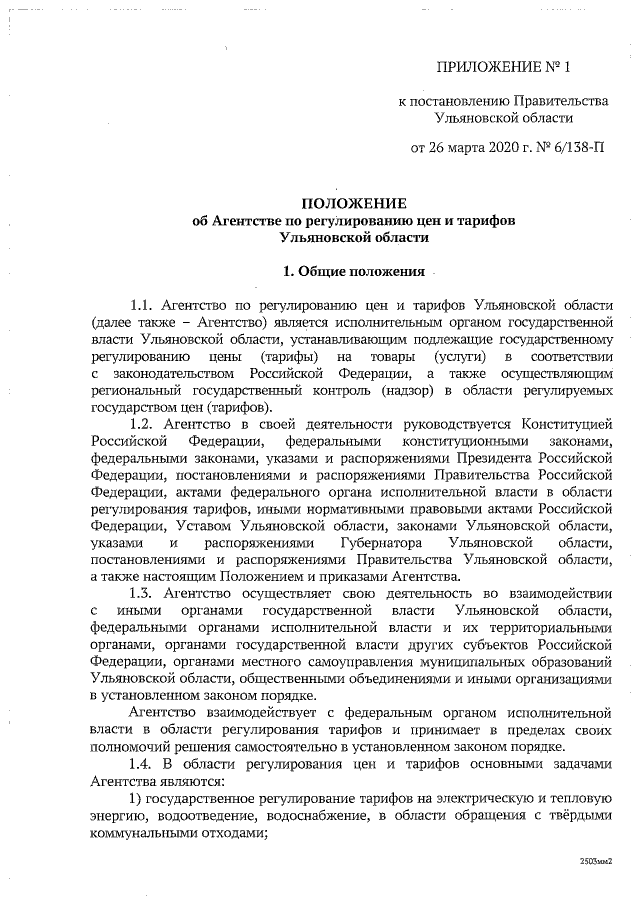 ПРИЛОЖЕНИЕ № 1

к постановлению Правительства Ульяновской области

от 26 марта 2020 г. № 6/138-П

ПОЛОЖЕНИЕ
об Агентстве по регулированию цен и тарифов Ульяновской области

1. Общие положения

1.1. Агентство по регулированию цен и тарифов Ульяновской области (далее также – Агентство) является исполнительным органом государственной власти Ульяновской области, устанавливающим подлежащие государственному регулированию цены (тарифы) на товары (услуги) в соответствии с законодательством Российской Федерации, а также осуществляющим региональный государственный контроль (надзор) в области регулируемых государством цен (тарифов).

1.2. Агентство в своей деятельности руководствуется Конституцией Российской Федерации, федеральными конституционными законами, федеральными законами, указами и распоряжениями Президента Российской Федерации, постановлениями и распоряжениями Правительства Российской Федерации, актами федерального органа исполнительной власти в области регулирования тарифов, иными нормативными правовыми актами Российской Федерации, Уставом Ульяновской области, законами Ульяновской области, указами и распоряжениями Губернатора Ульяновской области, постановлениями и распоряжениями Правительства Ульяновской области, а также настоящим Положением и приказами Агентства.

1.3. Агентство осуществляет свою деятельность во взаимодействии с иными органами государственной власти Ульяновской области, федеральными органами исполнительной власти и их территориальными органами, органами государственной власти других субъектов Российской Федерации, органами местного самоуправления муниципальных образований Ульяновской области, общественными объединениями и иными организациями в установленном законом порядке.

Агентство взаимодействует с федеральным органом исполнительной власти в области регулирования тарифов и принимает в пределах своих полномочий решения самостоятельно в установленном законом порядке.

1.4. В области регулирования цен и тарифов основными задачами Агентства являются:

1) государственное регулирование тарифов на электрическую и тепловую энергию, водоотведение, водоснабжение, в области обращения с твёрдыми коммунальными отходами;

2503мм2